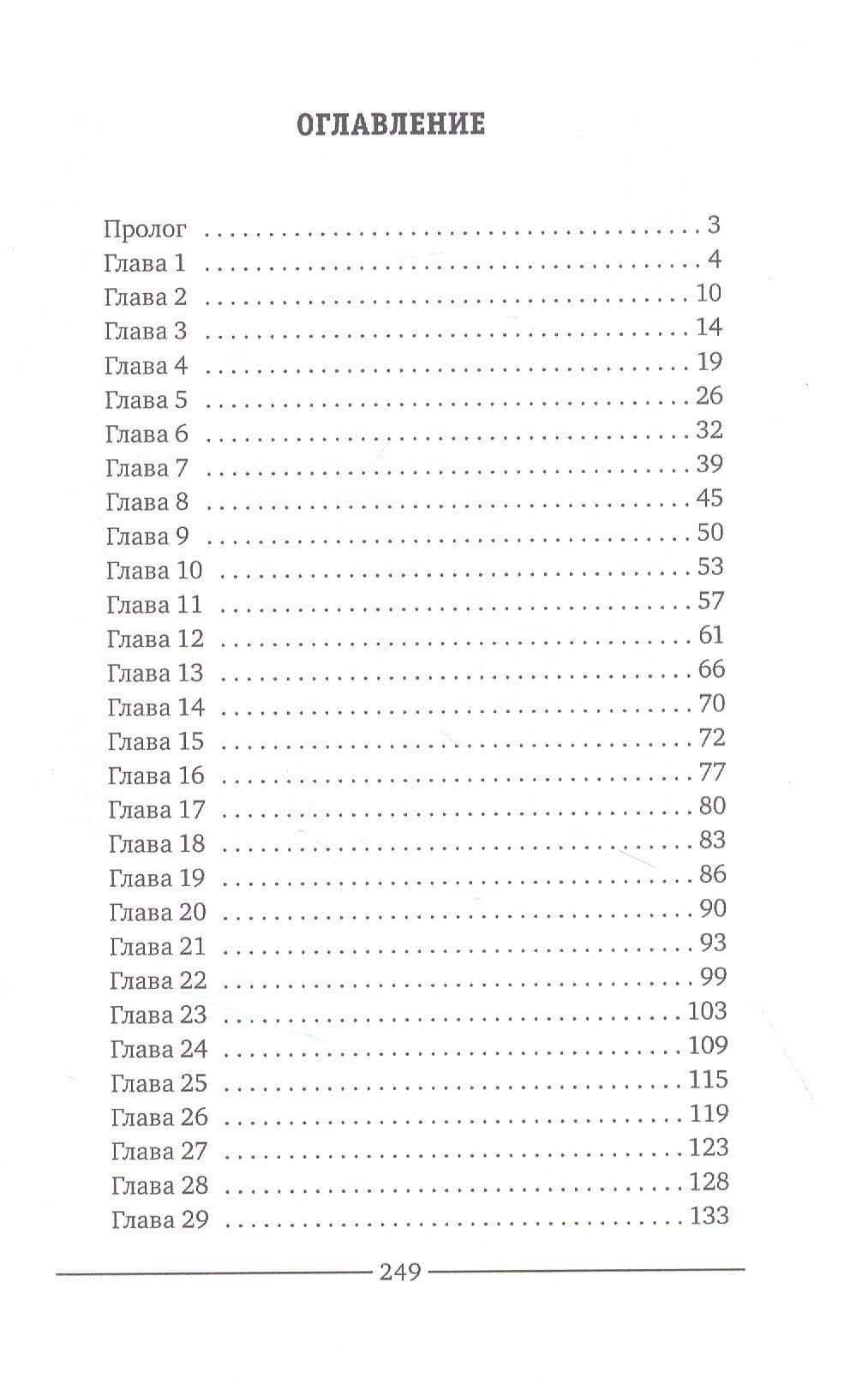 ОГЛАВЛЕНИЕ

Пролог 3
Глава 1 4
Глава 2 10
Глава 3 14
Глава 4 19
Глава 5 26
Глава 6 32
Глава 7 39
Глава 8 45
Глава 9 50
Глава 10 53
Глава 11 57
Глава 12 61
Глава 13 66
Глава 14 70
Глава 15 72
Глава 16 77
Глава 17 80
Глава 18 83
Глава 19 86
Глава 20 90
Глава 21 93
Глава 22 99
Глава 23 103
Глава 24 109
Глава 25 115
Глава 26 119
Глава 27 123
Глава 28 128
Глава 29 133

249